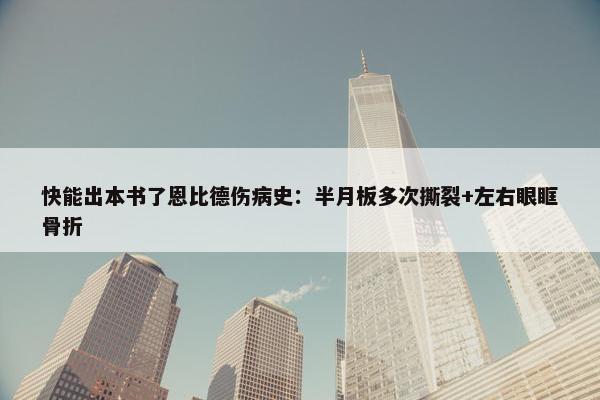 快能出本书了恩比德伤病史：半月板多次撕裂+左右眼眶骨折